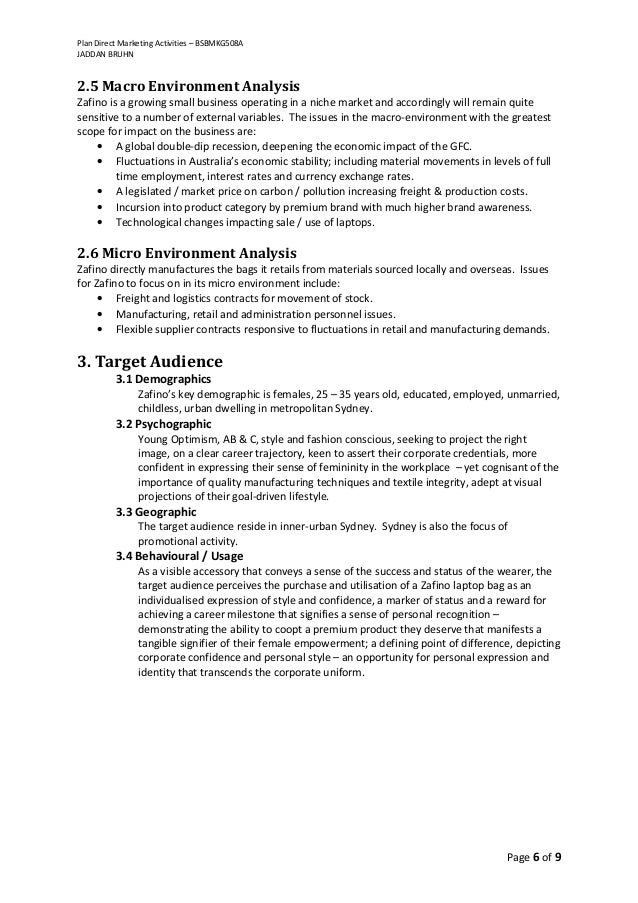 Plan Direct Marketing Activities – BSBMKG508A
JADDAN BRUHN

2.5 Macro Environment Analysis
Zafino is a growing small business operating in a niche market and accordingly will remain quite sensitive to a number of external variables. The issues in the macro-environment with the greatest scope for impact on the business are:
• A global double-dip recession, deepening the economic impact of the GFC.
• Fluctuations in Australia's economic stability; including material movements in levels of full time employment, interest rates and currency exchange rates.
• A legislated / market price on carbon / pollution increasing freight & production costs.
• Incursion into product category by premium brand with much higher brand awareness.
• Technological changes impacting sale / use of laptops.

2.6 Micro Environment Analysis
Zafino directly manufactures the bags it retails from materials sourced locally and overseas. Issues for Zafino to focus on in its micro environment include:
• Freight and logistics contracts for movement of stock.
• Manufacturing, retail and administration personnel issues.
• Flexible supplier contracts responsive to fluctuations in retail and manufacturing demands.

3. Target Audience
3.1 Demographics
Zafino's key demographic is females, 25 – 35 years old, educated, employed, unmarried, childless, urban dwelling in metropolitan Sydney.
3.2 Psychographic
Young Optimism, AB & C, style and fashion conscious, seeking to project the right image, on a clear career trajectory, keen to assert their corporate credentials, more confident in expressing their sense of femininity in the workplace – yet cognisant of the importance of quality manufacturing techniques and textile integrity, adept at visual projections of their goal-driven lifestyle.
3.3 Geographic
The target audience reside in inner-urban Sydney. Sydney is also the focus of promotional activity.
3.4 Behavioural / Usage
As a visible accessory that conveys a sense of the success and status of the wearer, the target audience perceives the purchase and utilisation of a Zafino laptop bag as an individualised expression of style and confidence, a marker of status and a reward for achieving a career milestone that signifies a sense of personal recognition – demonstrating the ability to coopt a premium product they deserve that manifests a tangible signifier of their female empowerment; a defining point of difference, depicting corporate confidence and personal style – an opportunity for personal expression and identity that transcends the corporate uniform.

Page 6 of 9